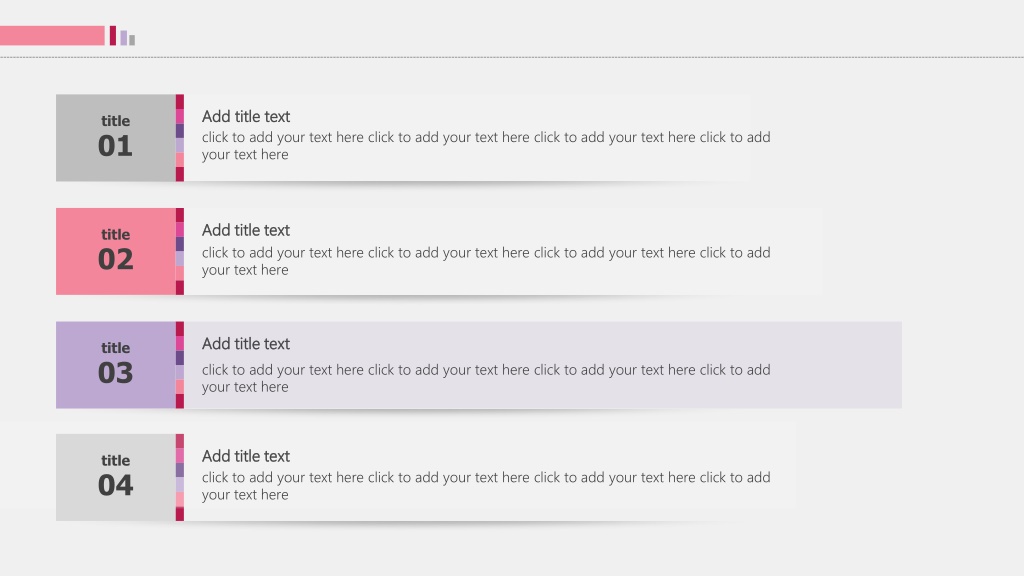 title
01

Add title text

click to add your text here click to add your text here click to add your text here click to add your text here

title
02

Add title text

click to add your text here click to add your text here click to add your text here click to add your text here

title
03

Add title text

click to add your text here click to add your text here click to add your text here click to add your text here

title
04

Add title text

click to add your text here click to add your text here click to add your text here click to add your text here